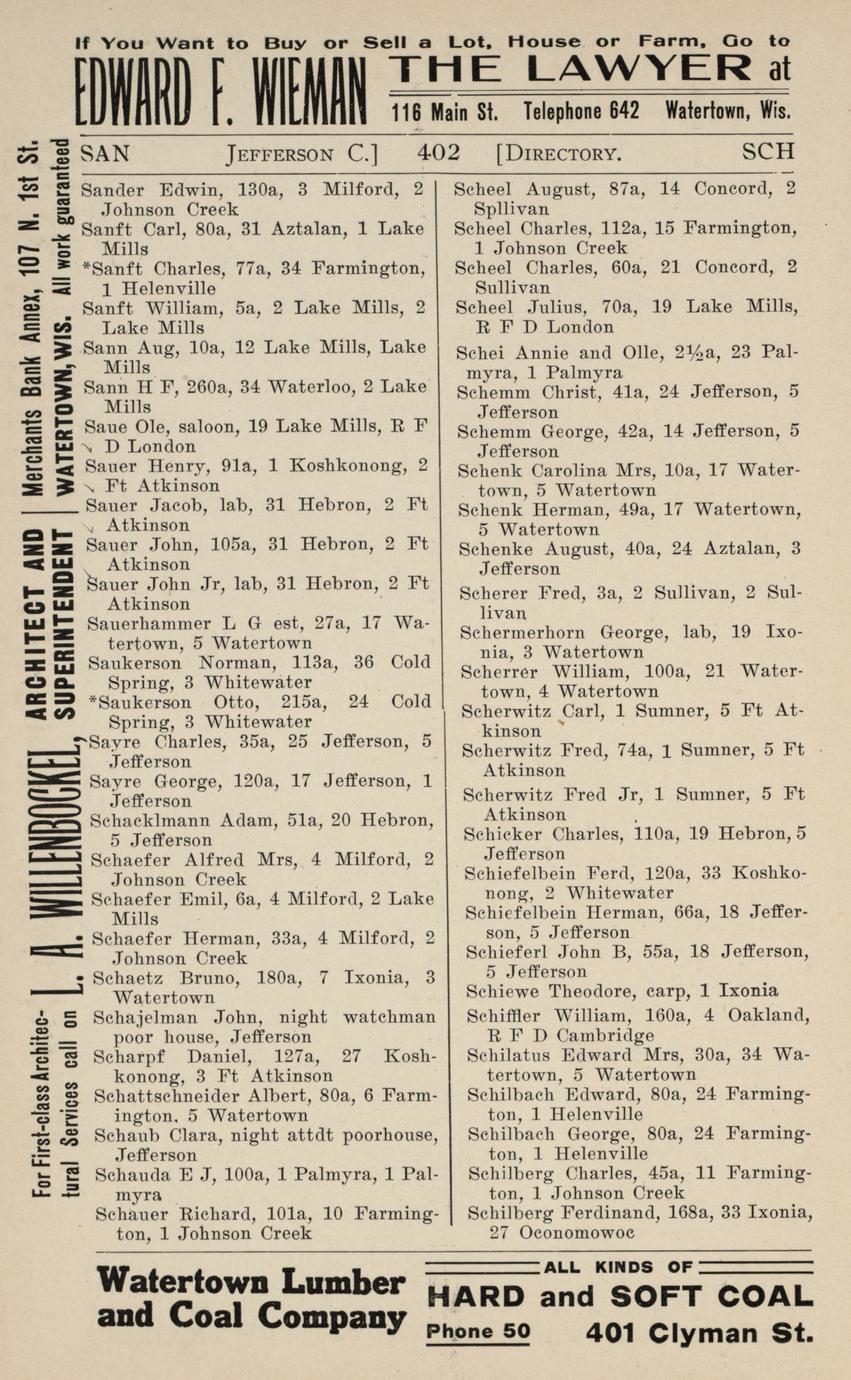 If You Want to Buy or Sell a Lot, House or Farm, Go to

EDWARD F. WIEMAN THE LAWYER at

116 Main St. Telephone 642 Watertown, Wis.

For First-class Architectural Services call on L. A. WILLENBOCKEL, ARCHITECT AND SUPERINTENDENT | Merchants Bank Annex, 107 N. 1st St. WATERTOWN, WIS. All work guaranteed

SAN JEFFERSON C.] 402 [DIRECTORY. SCH

Sander Edwin, 130a, 3 Milford, 2 Johnson Creek
Sanft Carl, 80a, 31 Aztalan, 1 Lake Mills
*Sanft Charles, 77a, 34 Farmington, 1 Helenville
Sanft William, 5a, 2 Lake Mills, 2 Lake Mills
Sann Aug, 10a, 12 Lake Mills, Lake Mills
Sann H F, 260a, 34 Waterloo, 2 Lake Mills
Saue Ole, saloon, 19 Lake Mills, R F D London
Sauer Henry, 91a, 1 Koshkonong, 2 Ft Atkinson
Sauer Jacob, lab, 31 Hebron, 2 Ft Atkinson
Sauer John, 105a, 31 Hebron, 2 Ft Atkinson
Sauer John Jr, lab, 31 Hebron, 2 Ft Atkinson
Sauerhammer L G est, 27a, 17 Watertown, 5 Watertown
Saukerson Norman, 113a, 36 Cold Spring, 3 Whitewater
*Saukerson Otto, 215a, 24 Cold Spring, 3 Whitewater
Sayre Charles, 35a, 25 Jefferson, 5 Jefferson
Sayre George, 120a, 17 Jefferson, 1 Jefferson
Schacklmann Adam, 51a, 20 Hebron, 5 Jefferson
Schaefer Alfred Mrs, 4 Milford, 2 Johnson Creek
Schaefer Emil, 6a, 4 Milford, 2 Lake Mills
Schaefer Herman, 33a, 4 Milford, 2 Johnson Creek
Schaetz Bruno, 180a, 7 Ixonia, 3 Watertown
Schajelman John, night watchman poor house, Jefferson
Scharpf Daniel, 127a, 27 Koshkonong, 3 Ft Atkinson
Schattschneider Albert, 80a, 6 Farmington. 5 Watertown
Schaub Clara, night attdt poorhouse, Jefferson
Schauda E J, 100a, 1 Palmyra, 1 Palmyra
Schauer Richard, 101a, 10 Farmington, 1 Johnson Creek

Scheel August, 87a, 14 Concord, 2 Spllivan
Scheel Charles, 112a, 15 Farmington, 1 Johnson Creek
Scheel Charles, 60a, 21 Concord, 2 Sullivan
Scheel Julius, 70a, 19 Lake Mills, R F D London
Schei Annie and Olle, 2½a, 23 Palmyra, 1 Palmyra
Schemm Christ, 41a, 24 Jefferson, 5 Jefferson
Schemm George, 42a, 14 Jefferson, 5 Jefferson
Schenk Carolina Mrs, 10a, 17 Watertown, 5 Watertown
Schenk Herman, 49a, 17 Watertown, 5 Watertown
Schenke August, 40a, 24 Aztalan, 3 Jefferson
Scherer Fred, 3a, 2 Sullivan, 2 Sullivan
Schermerhorn George, lab, 19 Ixonia, 3 Watertown
Scherrer William, 100a, 21 Watertown, 4 Watertown
Scherwitz Carl, 1 Sumner, 5 Ft Atkinson
Scherwitz Fred, 74a, 1 Sumner, 5 Ft Atkinson
Scherwitz Fred Jr, 1 Sumner, 5 Ft Atkinson
Schicker Charles, 110a, 19 Hebron, 5 Jefferson
Schiefelbein Ferd, 120a, 33 Koshkonong, 2 Whitewater
Schiefelbein Herman, 66a, 18 Jefferson, 5 Jefferson
Schieferl John B, 55a, 18 Jefferson, 5 Jefferson
Schiewe Theodore, carp, 1 Ixonia
Schiffler William, 160a, 4 Oakland, R F D Cambridge
Schilatus Edward Mrs, 30a, 34 Watertown, 5 Watertown
Schilbach Edward, 80a, 24 Farmington, 1 Helenville
Schilbach George, 80a, 24 Farmington, 1 Helenville
Schilberg Charles, 45a, 11 Farmington, 1 Johnson Creek
Schilberg Ferdinand, 168a, 33 Ixonia, 27 Oconomowoc

Watertown Lumber and Coal Company

ALL KINDS OF
HARD and SOFT COAL
Phone 50 401 Clyman St.